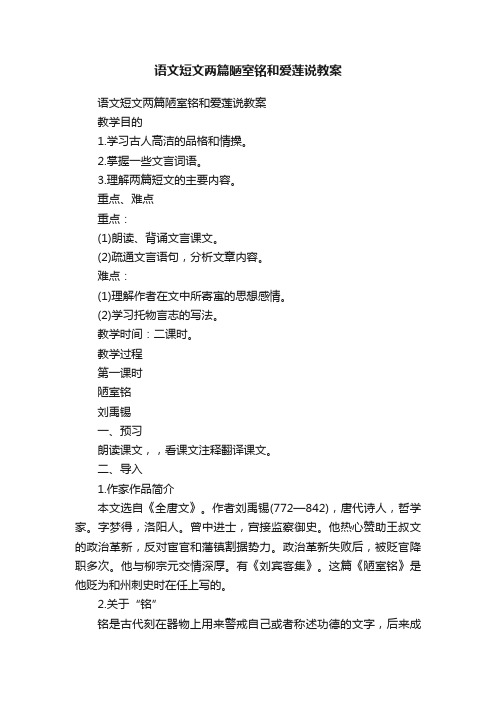 语文短文两篇陋室铭和爱莲说教案

语文短文两篇陋室铭和爱莲说教案

教学目的

1.学习古人高洁的品格和情操。

2.掌握一些文言词语。

3.理解两篇短文的主要内容。

重点、难点

重点：

(1)朗读、背诵文言课文。

(2)疏通文言语句，分析文章内容。

难点：

(1)理解作者在文中所寄寓的思想感情。

(2)学习托物言志的写法。

教学时间：二课时。

教学过程

第一课时

陋室铭

刘禹锡

一、预习

朗读课文，，看课文注释翻译课文。

二、导入

1.作家作品简介

本文选自《全唐文》。作者刘禹锡(772—842)，唐代诗人，哲学家。字梦得，洛阳人。曾中进士，官接监察御史。他热心赞助王叔文的政治革新，反对宦官和藩镇割据势力。政治革新失败后，被贬官降职多次。他与柳宗元交情深厚。有《刘宾客集》。这篇《陋室铭》是他贬为和州刺史时在任上写的。

2.关于“铭”

铭是古代刻在器物上用来警戒自己或者称述功德的文字，后来成